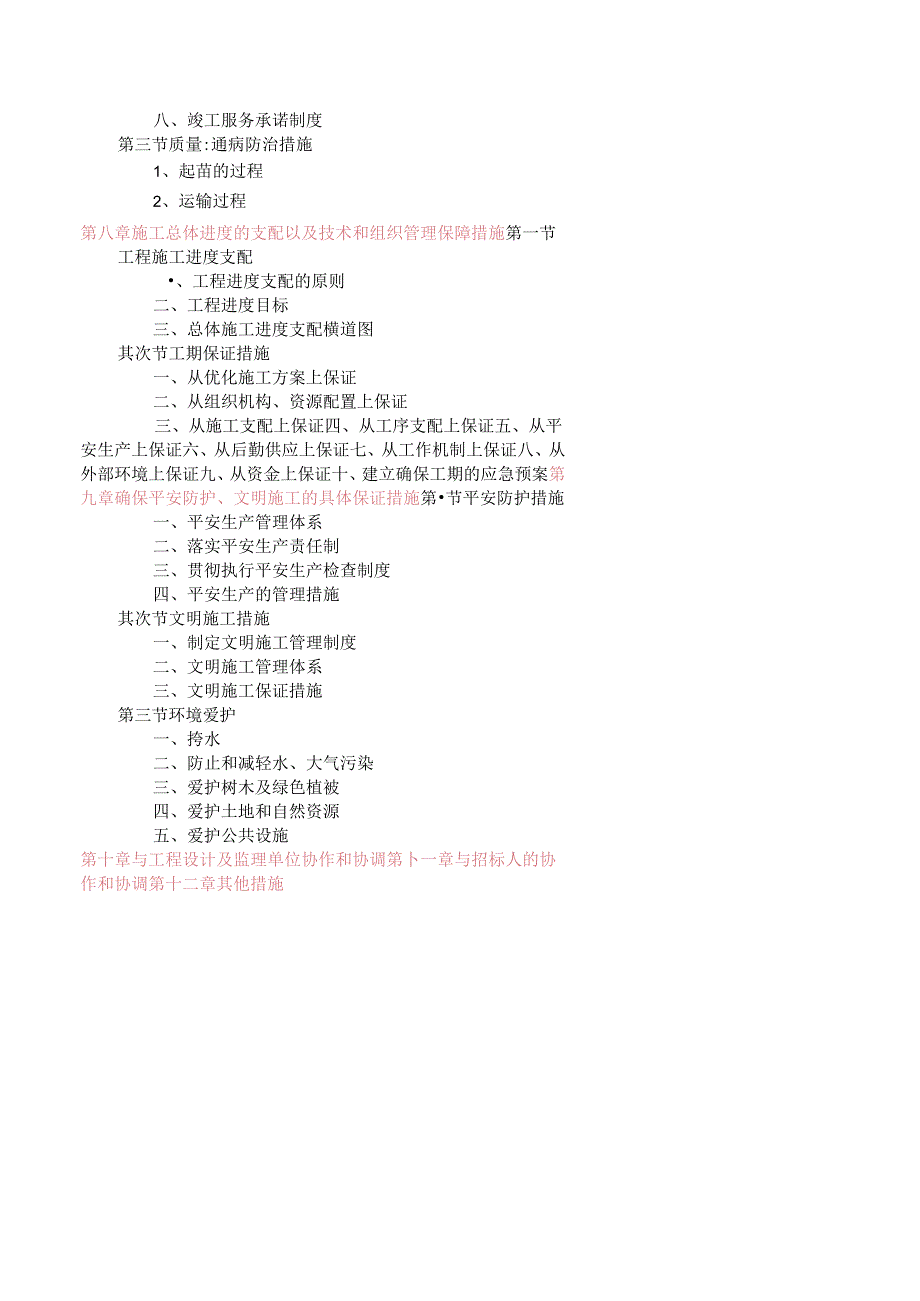 八、竣工服务承诺制度

第三节质量:通病防治措施

1、起苗的过程

2、运输过程

第八章施工总体进度的支配以及技术和组织管理保障措施第一节工程施工进度支配

•、工程进度支配的原则

二、工程进度目标

三、总体施工进度支配横道图

其次节工期保证措施

一、从优化施工方案上保证

二、从组织机构、资源配置上保证

三、从施工支配上保证四、从工序支配上保证五、从平安生产上保证六、从后勤供应上保证七、从工作机制上保证八、从外部环境上保证九、从资金上保证十、建立确保工期的应急预案第九章确保平安防护、文明施工的具体保证措施第•节平安防护措施

一、平安生产管理体系

二、落实平安生产责任制

三、贯彻执行平安生产检查制度

四、平安生产的管理措施

其次节文明施工措施

一、制定文明施工管理制度

二、文明施工管理体系

三、文明施工保证措施

第三节环境爱护

一、挎水

二、防止和减轻水、大气污染

三、爱护树木及绿色植被

四、爱护土地和自然资源

五、爱护公共设施

第十章与工程设计及监理单位协作和协调第卜一章与招标人的协作和协调第十二章其他措施